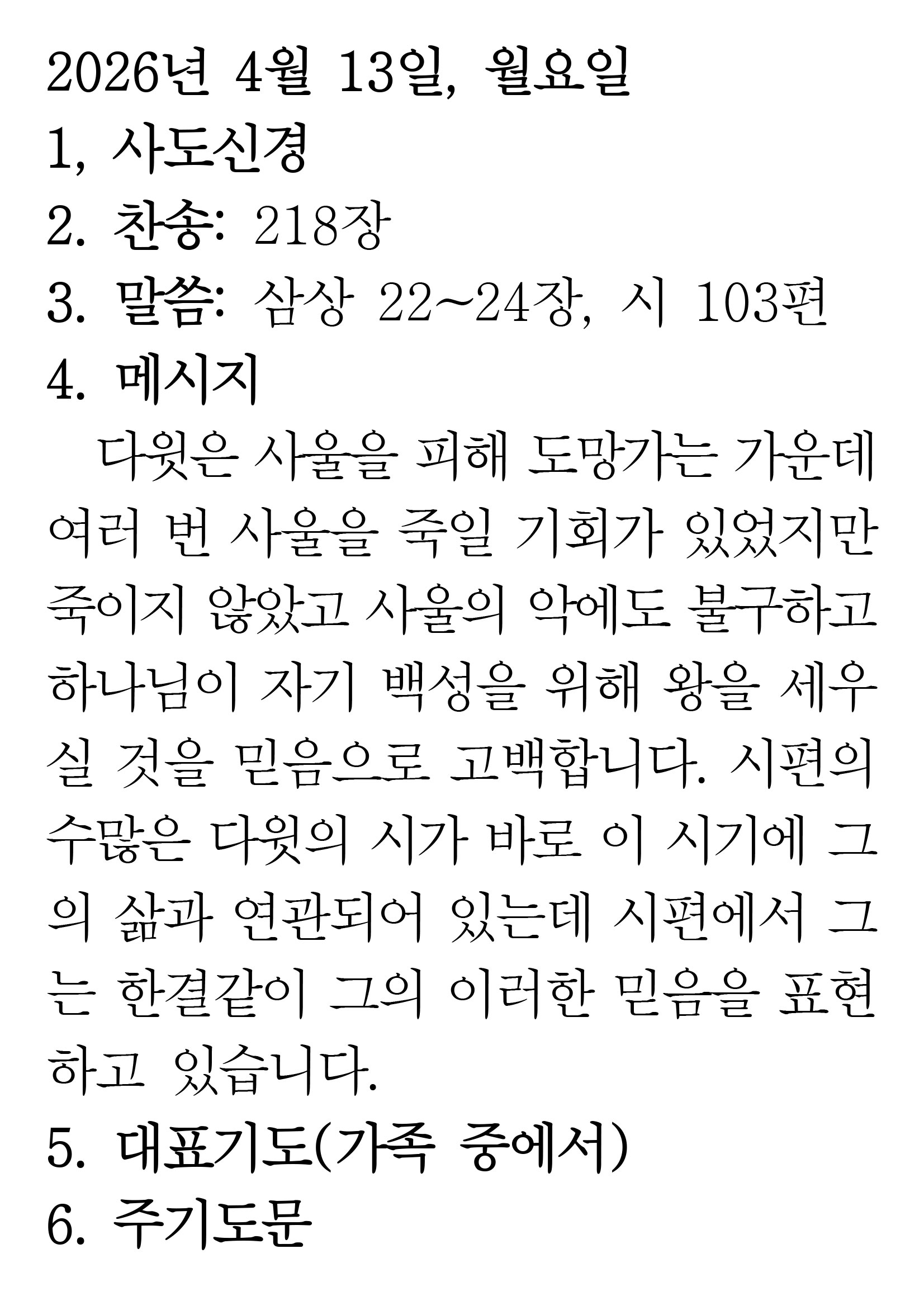 2026년 4월 13일, 월요일

1, 사도신경

2. 찬송: 218장

3. 말씀: 삼상 22~24장, 시 103편

4. 메시지

다윗은 사울을 피해 도망가는 가운데 여러 번 사울을 죽일 기회가 있었지만 죽이지 않았고 사울의 악에도 불구하고 하나님이 자기 백성을 위해 왕을 세우실 것을 믿음으로 고백합니다. 시편의 수많은 다윗의 시가 바로 이 시기에 그의 삶과 연관되어 있는데 시편에서 그는 한결같이 그의 이러한 믿음을 표현하고 있습니다.

5. 대표기도(가족 중에서)

6. 주기도문